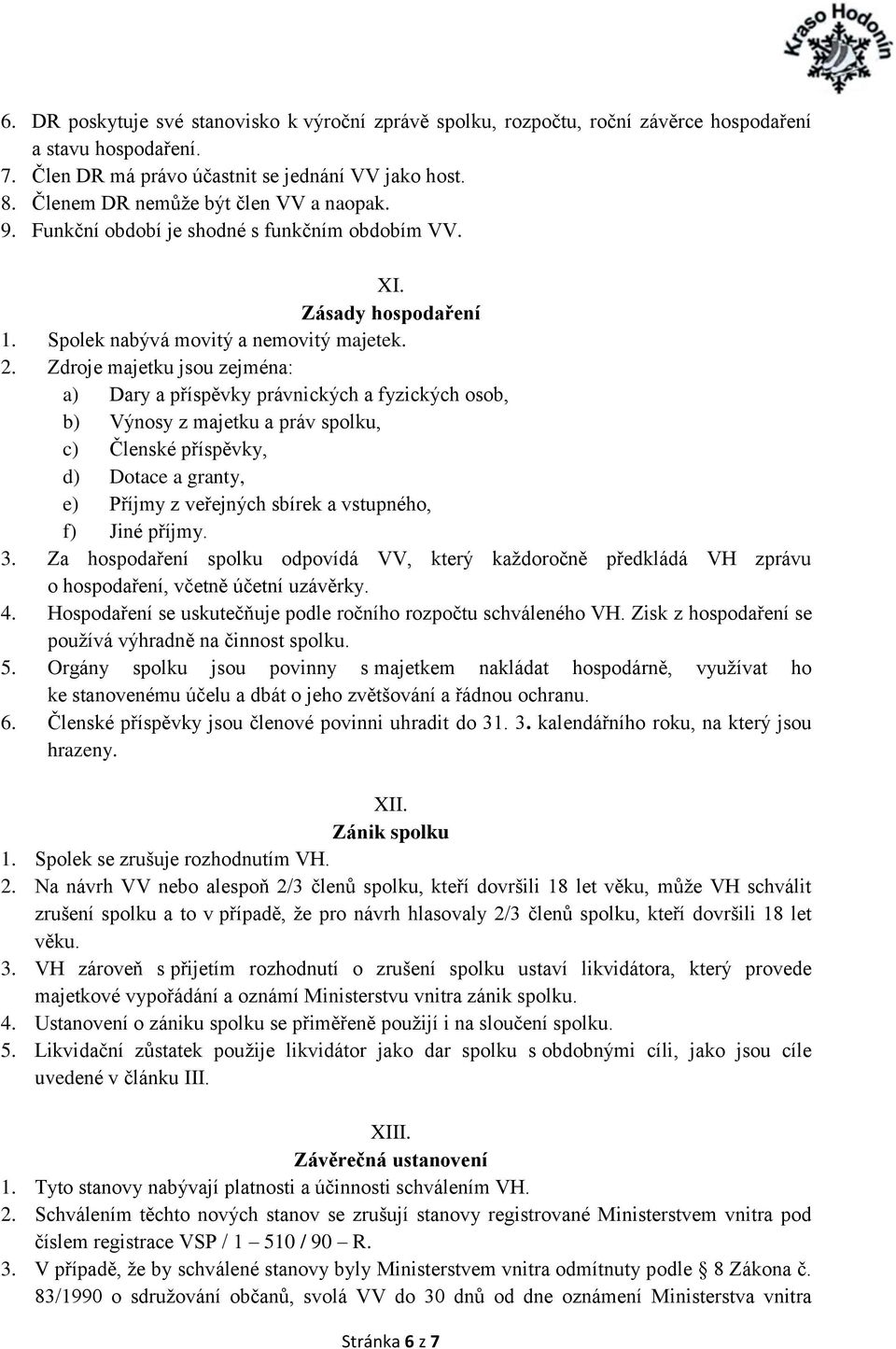 Kraso Hodonín

6. DR poskytuje své stanovisko k výroční zprávě spolku, rozpočtu, roční závěrce hospodaření a stavu hospodaření.
7. Člen DR má právo účastnit se jednání VV jako host.
8. Členem DR nemůže být člen VV a naopak.
9. Funkční období je shodné s funkčním obdobím VV.

XI.
Zásady hospodaření
1. Spolek nabývá movitý a nemovitý majetek.
2. Zdroje majetku jsou zejména:
a) Dary a příspěvky právnických a fyzických osob,
b) Výnosy z majetku a práv spolku,
c) Členské příspěvky,
d) Dotace a granty,
e) Příjmy z veřejných sbírek a vstupného,
f) Jiné příjmy.
3. Za hospodaření spolku odpovídá VV, který každoročně předkládá VH zprávu o hospodaření, včetně účetní uzávěrky.
4. Hospodaření se uskutečňuje podle ročního rozpočtu schváleného VH. Zisk z hospodaření se používá výhradně na činnost spolku.
5. Orgány spolku jsou povinny s majetkem nakládat hospodárně, využívat ho ke stanovenému účelu a dbát o jeho zvětšování a řádnou ochranu.
6. Členské příspěvky jsou členové povinni uhradit do 31. 3. kalendářního roku, na který jsou hrazeny.

XII.
Zánik spolku
1. Spolek se zrušuje rozhodnutím VH.
2. Na návrh VV nebo alespoň 2/3 členů spolku, kteří dovršili 18 let věku, může VH schválit zrušení spolku a to v případě, že pro návrh hlasovaly 2/3 členů spolku, kteří dovršili 18 let věku.
3. VH zároveň s přijetím rozhodnutí o zrušení spolku ustaví likvidátora, který provede majetkové vypořádání a oznámí Ministerstvu vnitra zánik spolku.
4. Ustanovení o zániku spolku se přiměřeně použijí i na sloučení spolku.
5. Likvidační zůstatek použije likvidátor jako dar spolku s obdobnými cíli, jako jsou cíle uvedené v článku III.

XIII.
Závěrečná ustanovení
1. Tyto stanovy nabývají platnosti a účinnosti schválením VH.
2. Schválením těchto nových stanov se zrušují stanovy registrované Ministerstvem vnitra pod číslem registrace VSP / 1 – 510 / 90 – R.
3. V případě, že by schválené stanovy byly Ministerstvem vnitra odmítnuty podle § 8 Zákona č. 83/1990 o sdružování občanů, svolá VV do 30 dnů od dne oznámení Ministerstva vnitra

Stránka 6 z 7